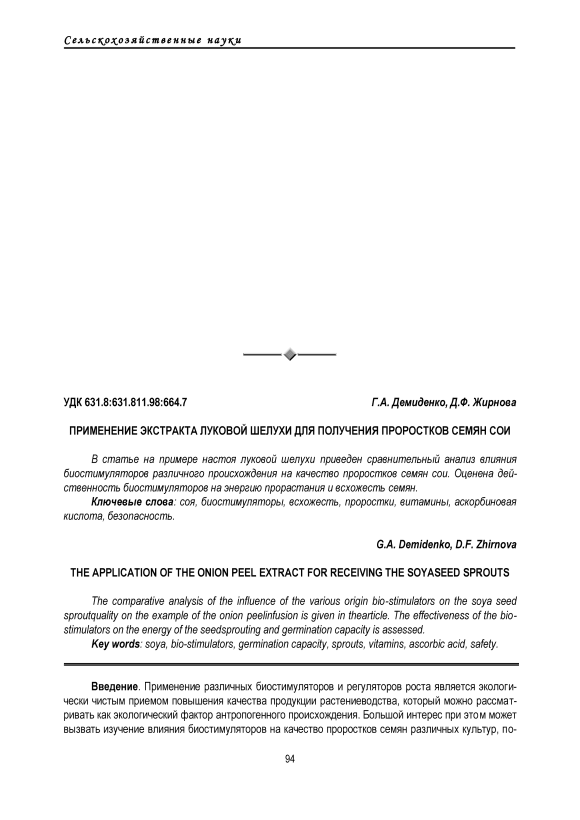 Сельскохозяйственные науки

УДК 631.8:631.811.98:664.7

Г.А. Демиденко, Д.Ф. Жирнова

ПРИМЕНЕНИЕ ЭКСТРАКТА ЛУКОВОЙ ШЕЛУХИ ДЛЯ ПОЛУЧЕНИЯ ПРОРОСТКОВ СЕМЯН СОИ

В статье на примере настоя луковой шелухи приведен сравнительный анализ влияния биостимуляторов различного происхождения на качество проростков семян сои. Оценена действенность биостимуляторов на энергию прорастания и всхожесть семян.

Ключевые слова: соя, биостимуляторы, всхожесть, проростки, витамины, аскорбиновая кислота, безопасность.

G.A. Demidenko, D.F. Zhirnova

THE APPLICATION OF THE ONION PEEL EXTRACT FOR RECEIVING THE SOYASEED SPROUTS

The comparative analysis of the influence of the various origin bio-stimulators on the soya seed sproutquality on the example of the onion peelinfusion is given in thearticle. The effectiveness of the bio-stimulators on the energy of the seedsprouting and germination capacity is assessed.

Key words: soya, bio-stimulators, germination capacity, sprouts, vitamins, ascorbic acid, safety.

Введение. Применение различных биостимуляторов и регуляторов роста является экологически чистым приемом повышения качества продукции растениеводства, который можно рассматривать как экологический фактор антропогенного происхождения. Большой интерес при этом может вызвать изучение влияния биостимуляторов на качество проростков семян различных культур, по-

94